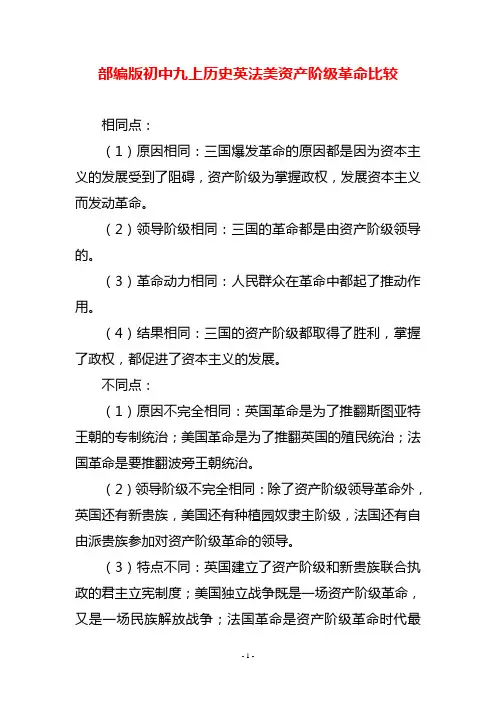 部编版初中九上历史英法美资产阶级革命比较

相同点：

（1）原因相同：三国爆发革命的原因都是因为资本主义的发展受到了阻碍，资产阶级为掌握政权，发展资本主义而发动革命。

（2）领导阶级相同：三国的革命都是由资产阶级领导的。

（3）革命动力相同：人民群众在革命中都起了推动作用。

（4）结果相同：三国的资产阶级都取得了胜利，掌握了政权，都促进了资本主义的发展。

不同点：

（1）原因不完全相同：英国革命是为了推翻斯图亚特王朝的专制统治；美国革命是为了推翻英国的殖民统治；法国革命是要推翻波旁王朝统治。

（2）领导阶级不完全相同：除了资产阶级领导革命外，英国还有新贵族，美国还有种植园奴隶主阶级，法国还有自由派贵族参加对资产阶级革命的领导。

（3）特点不同：英国建立了资产阶级和新贵族联合执政的君主立宪制度；美国独立战争既是一场资产阶级革命，又是一场民族解放战争；法国革命是资产阶级革命时代最

- 1 -